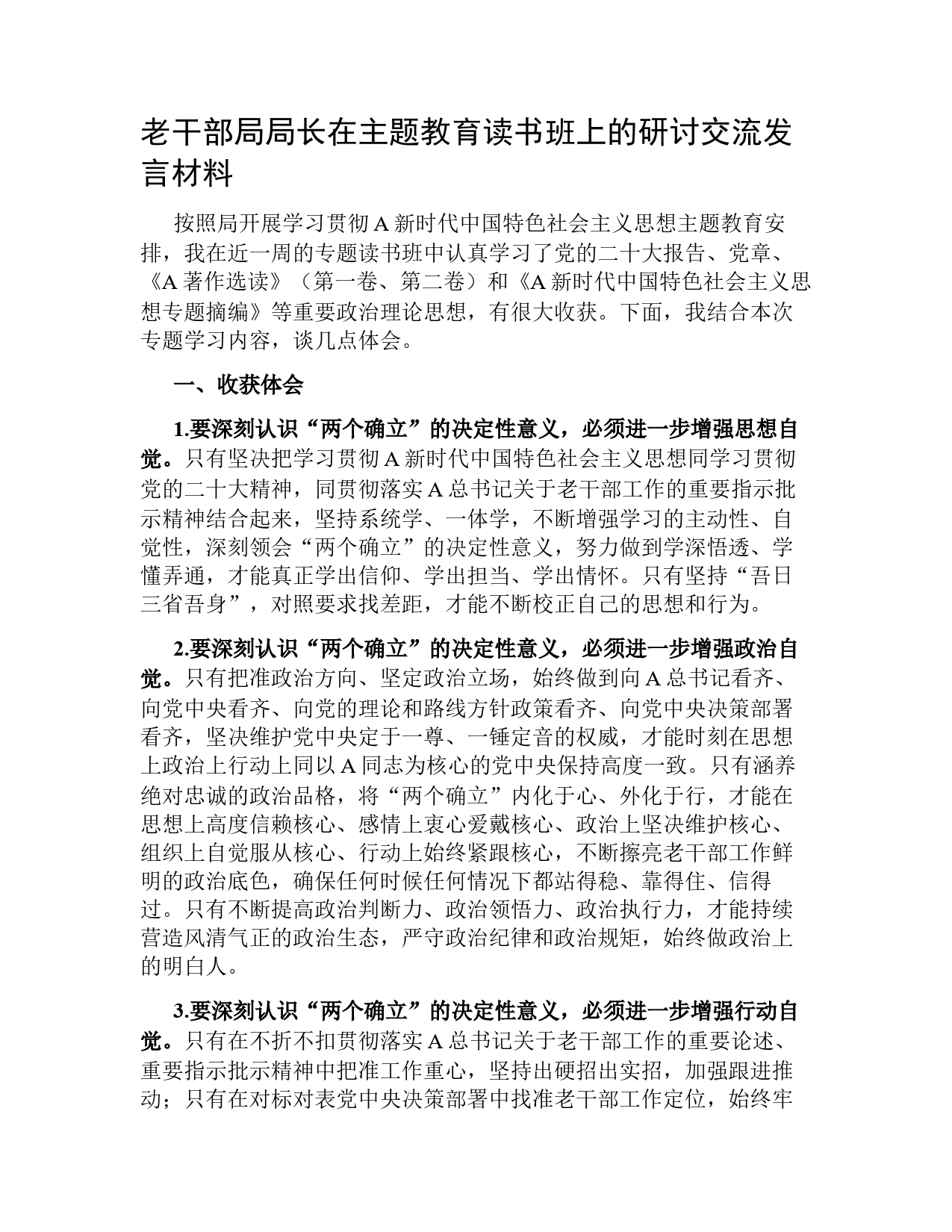 老干部局局长在主题教育读书班上的研讨交流发言材料

按照局开展学习贯彻A新时代中国特色社会主义思想主题教育安排，我在近一周的专题读书班中认真学习了党的二十大报告、党章、《A著作选读》（第一卷、第二卷）和《A新时代中国特色社会主义思想专题摘编》等重要政治理论思想，有很大收获。下面，我结合本次专题学习内容，谈几点体会。

一、收获体会

1.要深刻认识“两个确立”的决定性意义，必须进一步增强思想自觉。只有坚决把学习贯彻A新时代中国特色社会主义思想同学习贯彻党的二十大精神，同贯彻落实A总书记关于老干部工作的重要指示批示精神结合起来，坚持系统学、一体学，不断增强学习的主动性、自觉性，深刻领会“两个确立”的决定性意义，努力做到学深悟透、学懂弄通，才能真正学出信仰、学出担当、学出情怀。只有坚持“吾日三省吾身”，对照要求找差距，才能不断校正自己的思想和行为。

2.要深刻认识“两个确立”的决定性意义，必须进一步增强政治自觉。只有把准政治方向、坚定政治立场，始终做到向A总书记看齐、向党中央看齐、向党的理论和路线方针政策看齐、向党中央决策部署看齐，坚决维护党中央定于一尊、一锤定音的权威，才能时刻在思想上政治上行动上同以A同志为核心的党中央保持高度一致。只有涵养绝对忠诚的政治品格，将“两个确立”内化于心、外化于行，才能在思想上高度信赖核心、感情上衷心爱戴核心、政治上坚决维护核心、组织上自觉服从核心、行动上始终紧跟核心，不断擦亮老干部工作鲜明的政治底色，确保任何时候任何情况下都站得稳、靠得住、信得过。只有不断提高政治判断力、政治领悟力、政治执行力，才能持续营造风清气正的政治生态，严守政治纪律和政治规矩，始终做政治上的明白人。

3.要深刻认识“两个确立”的决定性意义，必须进一步增强行动自觉。只有在不折不扣贯彻落实A总书记关于老干部工作的重要论述、重要指示批示精神中把准工作重心，坚持出硬招出实招，加强跟进推动；只有在对标对表党中央决策部署中找准老干部工作定位，始终牢